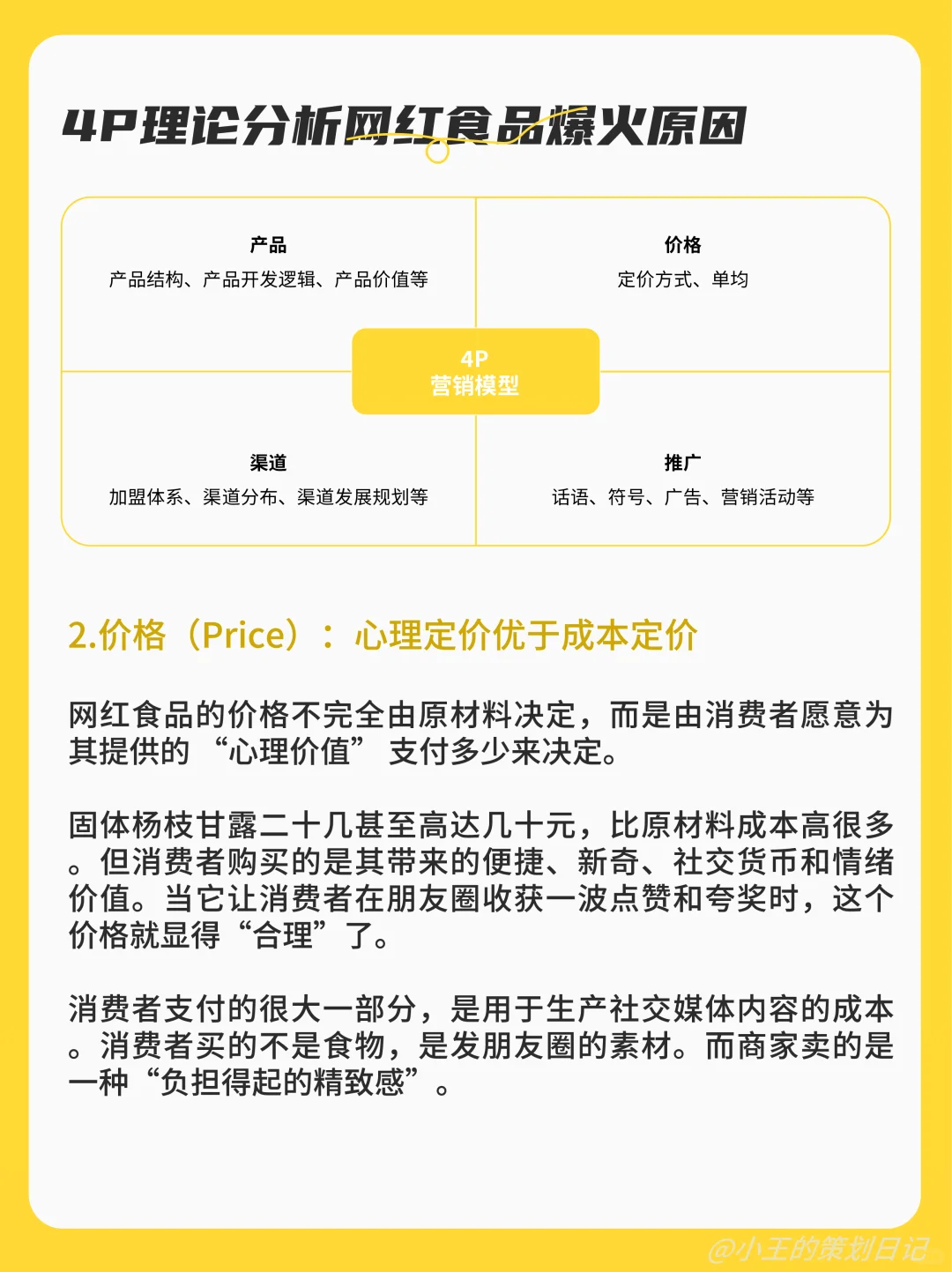 4P理论分析网红食品爆火原因

产品
产品结构、产品开发逻辑、产品价值等

价格
定价方式、单均

4P
营销模型

渠道
加盟体系、渠道分布、渠道发展规划等

推广
话语、符号、广告、营销活动等

2.价格（Price）：心理定价优于成本定价

网红食品的价格不完全由原材料决定，而是由消费者愿意为其提供的“心理价值”支付多少来决定。

固体杨枝甘露二十几甚至高达几十元，比原材料成本高很多。但消费者购买的是其带来的便捷、新奇、社交货币和情绪价值。当它让消费者在朋友圈收获一波点赞和夸奖时，这个价格就显得“合理”了。

消费者支付的很大一部分，是用于生产社交媒体内容的成本。消费者买的不是食物，是发朋友圈的素材。而商家卖的是一种“负担得起的精致感”。

@小王的策划日记